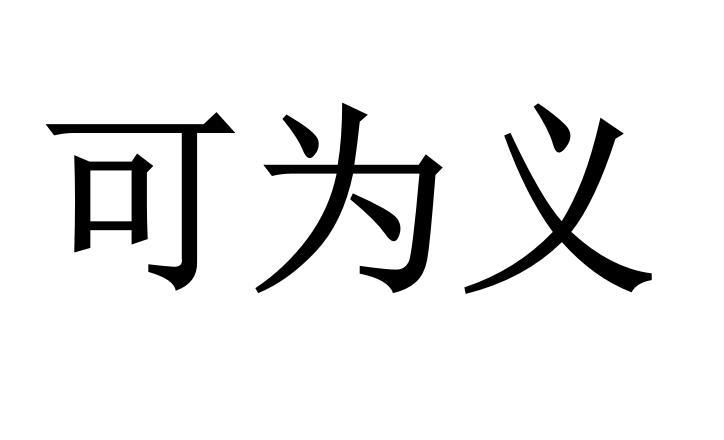 可为义